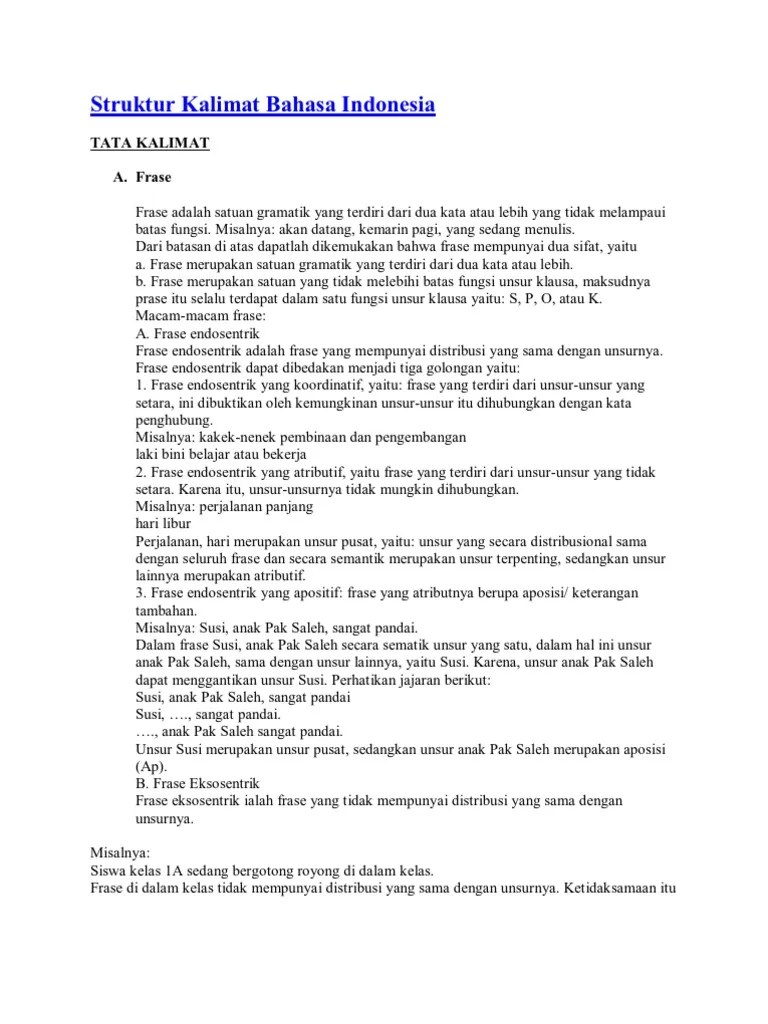 Struktur Kalimat Bahasa Indonesia

TATA KALIMAT

A. Frase

Frase adalah satuan gramatik yang terdiri dari dua kata atau lebih yang tidak melampaui batas fungsi. Misalnya: akan datang, kemarin pagi, yang sedang menulis.
Dari batasan di atas dapatlah dikemukakan bahwa frase mempunyai dua sifat, yaitu
a. Frase merupakan satuan gramatik yang terdiri dari dua kata atau lebih.
b. Frase merupakan satuan yang tidak melebihi batas fungsi unsur klausa, maksudnya prase itu selalu terdapat dalam satu fungsi unsur klausa yaitu: S, P, O, atau K.
Macam-macam frase:
A. Frase endosentrik
Frase endosentrik adalah frase yang mempunyai distribusi yang sama dengan unsurnya.
Frase endosentrik dapat dibedakan menjadi tiga golongan yaitu:
1. Frase endosentrik yang koordinatif, yaitu: frase yang terdiri dari unsur-unsur yang setara, ini dibuktikan oleh kemungkinan unsur-unsur itu dihubungkan dengan kata penghubung.
Misalnya: kakek-nenek pembinaan dan pengembangan
laki bini belajar atau bekerja
2. Frase endosentrik yang atributif, yaitu frase yang terdiri dari unsur-unsur yang tidak setara. Karena itu, unsur-unsurnya tidak mungkin dihubungkan.
Misalnya: perjalanan panjang
hari libur
Perjalanan, hari merupakan unsur pusat, yaitu: unsur yang secara distribusional sama dengan seluruh frase dan secara semantik merupakan unsur terpenting, sedangkan unsur lainnya merupakan atributif.
3. Frase endosentrik yang apositif: frase yang atributnya berupa aposisi/ keterangan tambahan.
Misalnya: Susi, anak Pak Saleh, sangat pandai.
Dalam frase Susi, anak Pak Saleh secara sematik unsur yang satu, dalam hal ini unsur anak Pak Saleh, sama dengan unsur lainnya, yaitu Susi. Karena, unsur anak Pak Saleh dapat menggantikan unsur Susi. Perhatikan jajaran berikut:
Susi, anak Pak Saleh, sangat pandai
Susi, …., sangat pandai.
…., anak Pak Saleh sangat pandai.
Unsur Susi merupakan unsur pusat, sedangkan unsur anak Pak Saleh merupakan aposisi (Ap).
B. Frase Eksosentrik
Frase eksosentrik ialah frase yang tidak mempunyai distribusi yang sama dengan unsurnya.

Misalnya:
Siswa kelas 1A sedang bergotong royong di dalam kelas.
Frase di dalam kelas tidak mempunyai distribusi yang sama dengan unsurnya. Ketidaksamaan itu